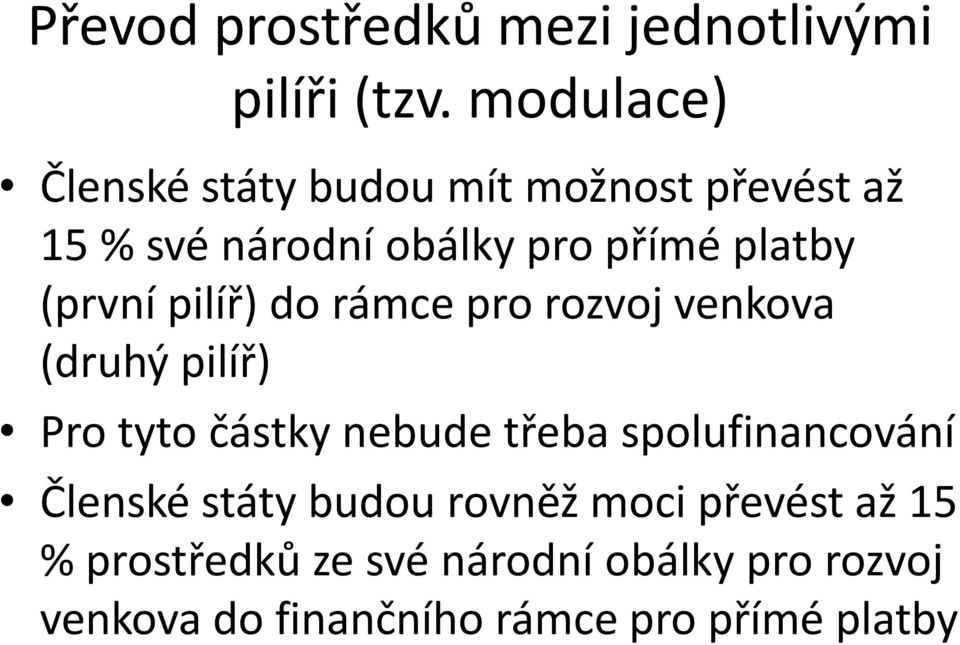 Převod prostředků mezi jednotlivými pilíři (tzv. modulace)

• Členské státy budou mít možnost převést až 15 % své národní obálky pro přímé platby (první pilíř) do rámce pro rozvoj venkova (druhý pilíř)
• Pro tyto částky nebude třeba spolufinancování
• Členské státy budou rovněž moci převést až 15 % prostředků ze své národní obálky pro rozvoj venkova do finančního rámce pro přímé platby